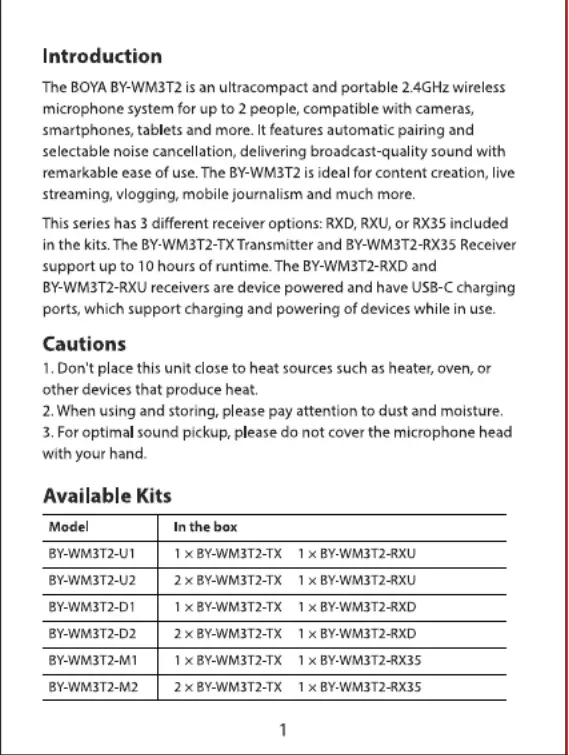 Introduction

The BOYA BY-WM3T2 is an ultracompact and portable 2.4GHz wireless microphone system for up to 2 people, compatible with cameras, smartphones, tablets and more. It features automatic pairing and selectable noise cancellation, delivering broadcast-quality sound with remarkable ease of use. The BY-WM3T2 is ideal for content creation, live streaming, vlogging, mobile journalism and much more.

This series has 3 different receiver options: RXD, RXU, or RX35 included in the kits. The BY-WM3T2-TX Transmitter and BY-WM3T2-RX35 Receiver support up to 10 hours of runtime. The BY-WM3T2-RXD and BY-WM3T2-RXU receivers are device powered and have USB-C charging ports, which support charging and powering of devices while in use.

Cautions

1. Don't place this unit close to heat sources such as heater, oven, or other devices that produce heat.
2. When using and storing, please pay attention to dust and moisture.
3. For optimal sound pickup, please do not cover the microphone head with your hand.

Available Kits

| Model | In the box |
|---|---|
| BY-WM3T2-U1 | 1 × BY-WM3T2-TX 1 × BY-WM3T2-RXU |
| BY-WM3T2-U2 | 2 × BY-WM3T2-TX 1 × BY-WM3T2-RXU |
| BY-WM3T2-D1 | 1 × BY-WM3T2-TX 1 × BY-WM3T2-RXD |
| BY-WM3T2-D2 | 2 × BY-WM3T2-TX 1 × BY-WM3T2-RXD |
| BY-WM3T2-M1 | 1 × BY-WM3T2-TX 1 × BY-WM3T2-RX35 |
| BY-WM3T2-M2 | 2 × BY-WM3T2-TX 1 × BY-WM3T2-RX35 |

1